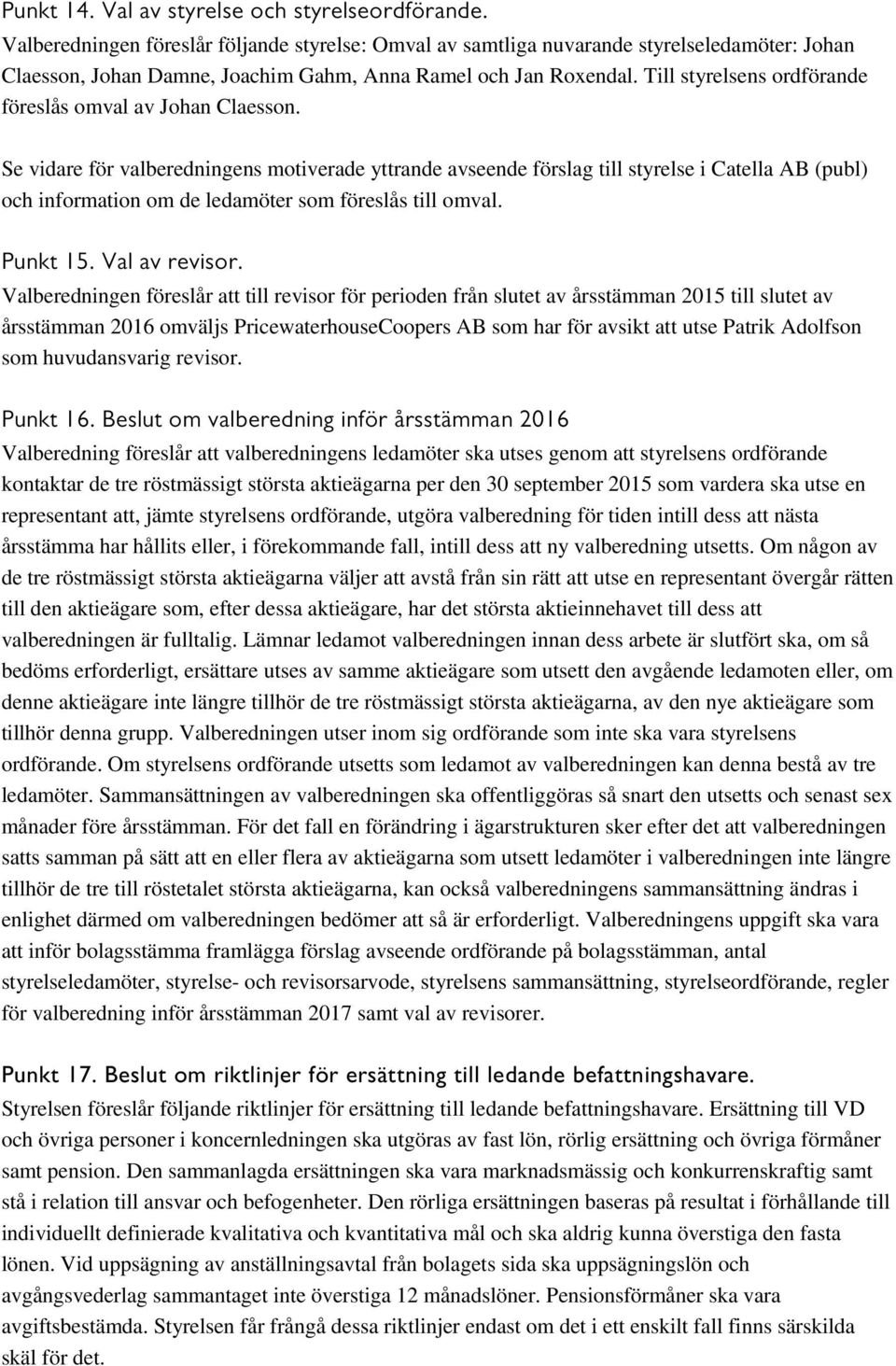 Punkt 14. Val av styrelse och styrelseordförande.
Valberedningen föreslår följande styrelse: Omval av samtliga nuvarande styrelseledamöter: Johan Claesson, Johan Damne, Joachim Gahm, Anna Ramel och Jan Roxendal. Till styrelsens ordförande föreslås omval av Johan Claesson.

Se vidare för valberedningens motiverade yttrande avseende förslag till styrelse i Catella AB (publ) och information om de ledamöter som föreslås till omval.

Punkt 15. Val av revisor.
Valberedningen föreslår att till revisor för perioden från slutet av årsstämman 2015 till slutet av årsstämman 2016 omväljs PricewaterhouseCoopers AB som har för avsikt att utse Patrik Adolfson som huvudansvarig revisor.

Punkt 16. Beslut om valberedning inför årsstämman 2016
Valberedning föreslår att valberedningens ledamöter ska utses genom att styrelsens ordförande kontaktar de tre röstmässigt största aktieägarna per den 30 september 2015 som vardera ska utse en representant att, jämte styrelsens ordförande, utgöra valberedning för tiden intill dess att nästa årsstämma har hållits eller, i förekommande fall, intill dess att ny valberedning utsetts. Om någon av de tre röstmässigt största aktieägarna väljer att avstå från sin rätt att utse en representant övergår rätten till den aktieägare som, efter dessa aktieägare, har det största aktieinnehavet till dess att valberedningen är fulltalig. Lämnar ledamot valberedningen innan dess arbete är slutfört ska, om så bedöms erforderligt, ersättare utses av samme aktieägare som utsett den avgående ledamoten eller, om denne aktieägare inte längre tillhör de tre röstmässigt största aktieägarna, av den nye aktieägare som tillhör denna grupp. Valberedningen utser inom sig ordförande som inte ska vara styrelsens ordförande. Om styrelsens ordförande utsetts som ledamot av valberedningen kan denna bestå av tre ledamöter. Sammansättningen av valberedningen ska offentliggöras så snart den utsetts och senast sex månader före årsstämman. För det fall en förändring i ägarstrukturen sker efter det att valberedningen satts samman på sätt att en eller flera av aktieägarna som utsett ledamöter i valberedningen inte längre tillhör de tre till röstetalet största aktieägarna, kan också valberedningens sammansättning ändras i enlighet därmed om valberedningen bedömer att så är erforderligt. Valberedningens uppgift ska vara att inför bolagsstämma framlägga förslag avseende ordförande på bolagsstämman, antal styrelseledamöter, styrelse- och revisorsarvode, styrelsens sammansättning, styrelseordförande, regler för valberedning inför årsstämman 2017 samt val av revisorer.

Punkt 17. Beslut om riktlinjer för ersättning till ledande befattningshavare.
Styrelsen föreslår följande riktlinjer för ersättning till ledande befattningshavare. Ersättning till VD och övriga personer i koncernledningen ska utgöras av fast lön, rörlig ersättning och övriga förmåner samt pension. Den sammanlagda ersättningen ska vara marknadsmässig och konkurrenskraftig samt stå i relation till ansvar och befogenheter. Den rörliga ersättningen baseras på resultat i förhållande till individuellt definierade kvalitativa och kvantitativa mål och ska aldrig kunna överstiga den fasta lönen. Vid uppsägning av anställningsavtal från bolagets sida ska uppsägningslön och avgångsvederlag sammantaget inte överstiga 12 månadslöner. Pensionsförmåner ska vara avgiftsbestämda. Styrelsen får frångå dessa riktlinjer endast om det i ett enskilt fall finns särskilda skäl för det.